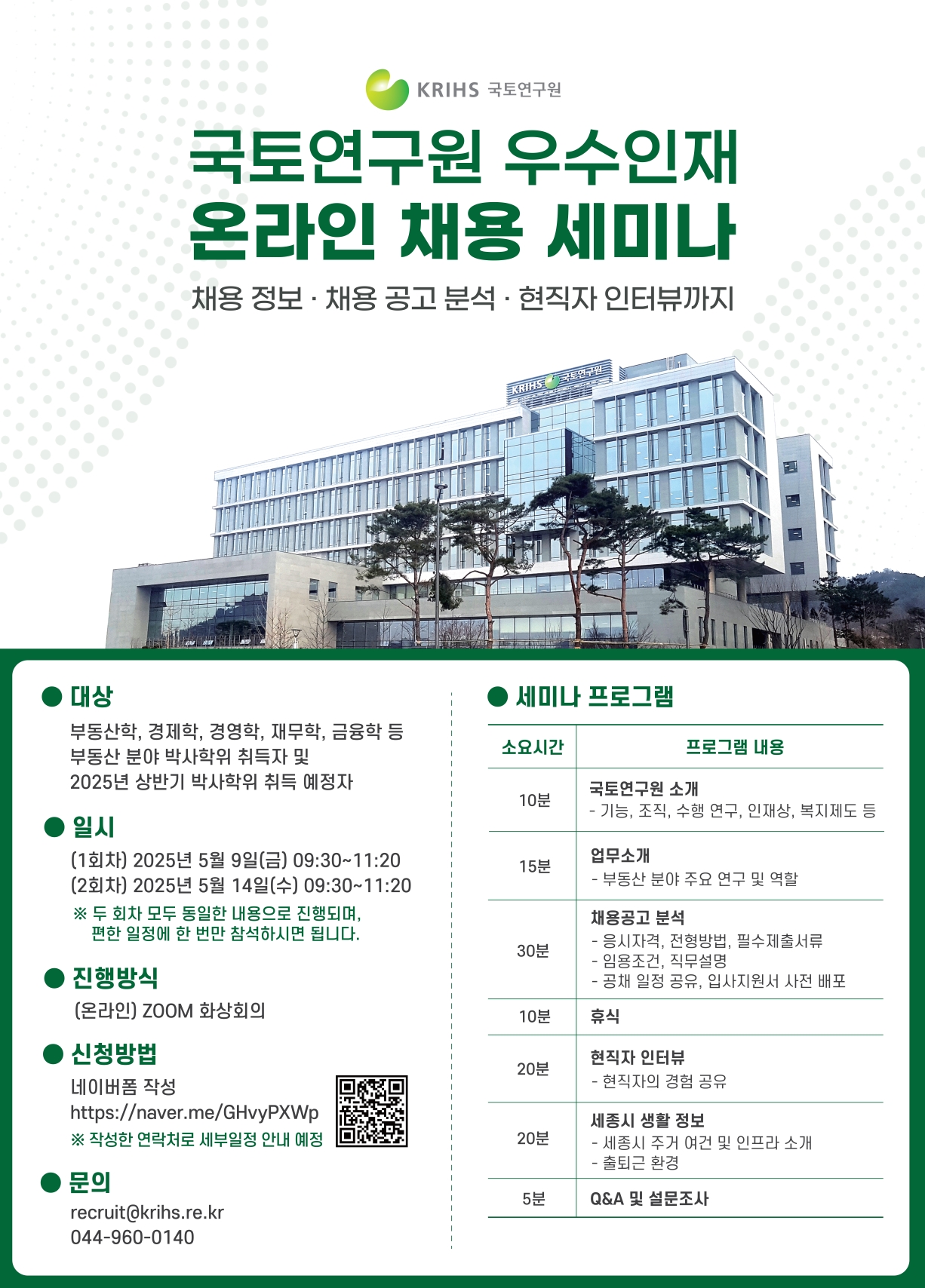 KRIHS 국토연구원

국토연구원 우수인재
온라인 채용 세미나

채용 정보 · 채용 공고 분석 · 현직자 인터뷰까지

KRIHS 국토연구원

• 대상

부동산학, 경제학, 경영학, 재무학, 금융학 등
부동산 분야 박사학위 취득자 및
2025년 상반기 박사학위 취득 예정자

• 일시

(1회차) 2025년 5월 9일(금) 09:30~11:20
(2회차) 2025년 5월 14일(수) 09:30~11:20
※ 두 회차 모두 동일한 내용으로 진행되며, 편한 일정에 한 번만 참석하시면 됩니다.

• 진행방식

(온라인) ZOOM 화상회의

• 신청방법

네이버폼 작성
https://naver.me/GHvyPXWp
※ 작성한 연락처로 세부일정 안내 예정

• 문의

recruit@krihs.re.kr
044-960-0140

• 세미나 프로그램

| 소요시간 | 프로그램 내용 |
|---|---|
| 10분 | 국토연구원 소개 - 기능, 조직, 수행 연구, 인재상, 복지제도 등 |
| 15분 | 업무소개 - 부동산 분야 주요 연구 및 역할 |
| 30분 | 채용공고 분석 - 응시자격, 전형방법, 필수제출서류 - 임용조건, 직무설명 - 공채 일정 공유, 입사지원서 사전 배포 |
| 10분 | 휴식 |
| 20분 | 현직자 인터뷰 - 현직자의 경험 공유 |
| 20분 | 세종시 생활 정보 - 세종시 주거 여건 및 인프라 소개 - 출퇴근 환경 |
| 5분 | Q&A 및 설문조사 |